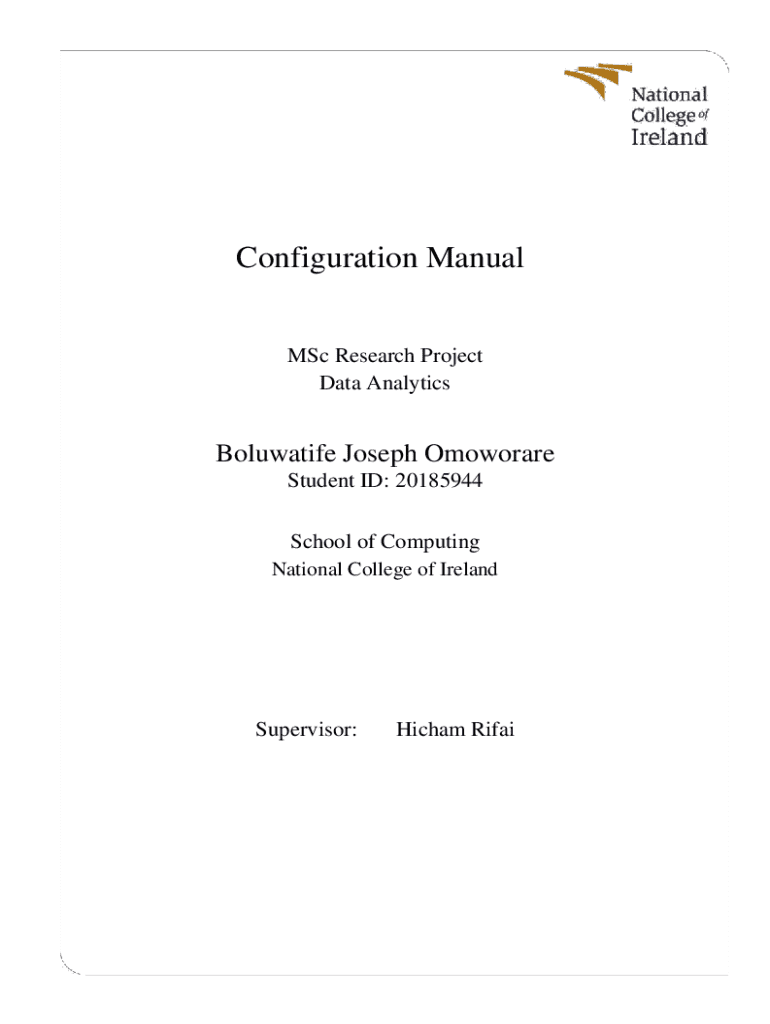 National College of Ireland

Configuration Manual

MSc Research Project
Data Analytics

Boluwatife Joseph Omoworare
Student ID: 20185944

School of Computing
National College of Ireland

Supervisor: Hicham Rifai